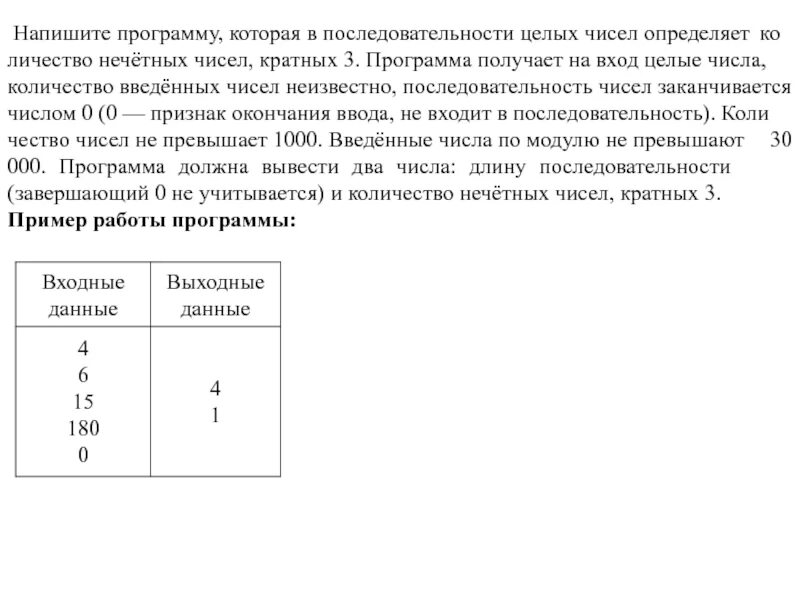 Напишите программу, которая в последовательности целых чисел определяет ко личество нечётных чисел, кратных 3. Программа получает на вход целые числа, количество введённых чисел неизвестно, последовательность чисел заканчивается числом 0 (0 — признак окончания ввода, не входит в последовательность). Коли чество чисел не превышает 1000. Введённые числа по модулю не превышают 30 000. Программа должна вывести два числа: длину последовательности (завершающий 0 не учитывается) и количество нечётных чисел, кратных 3.
**Пример работы программы:**

| Входные данные | Выходные данные |
|---|---|
| 4<br>6<br>15<br>180<br>0 | 4<br>1 |